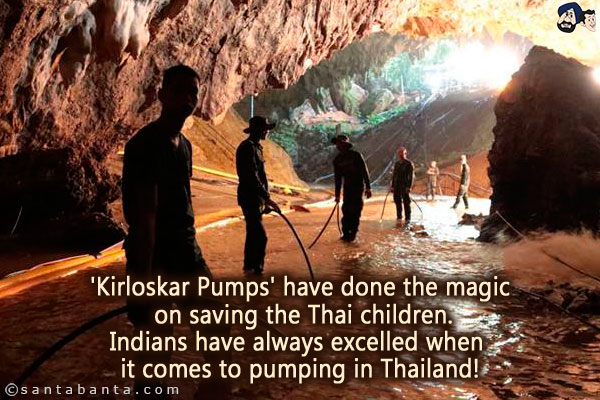 'Kirloskar Pumps' have done the magic on saving the Thai children. Indians have always excelled when it comes to pumping in Thailand!

©santabanta.com